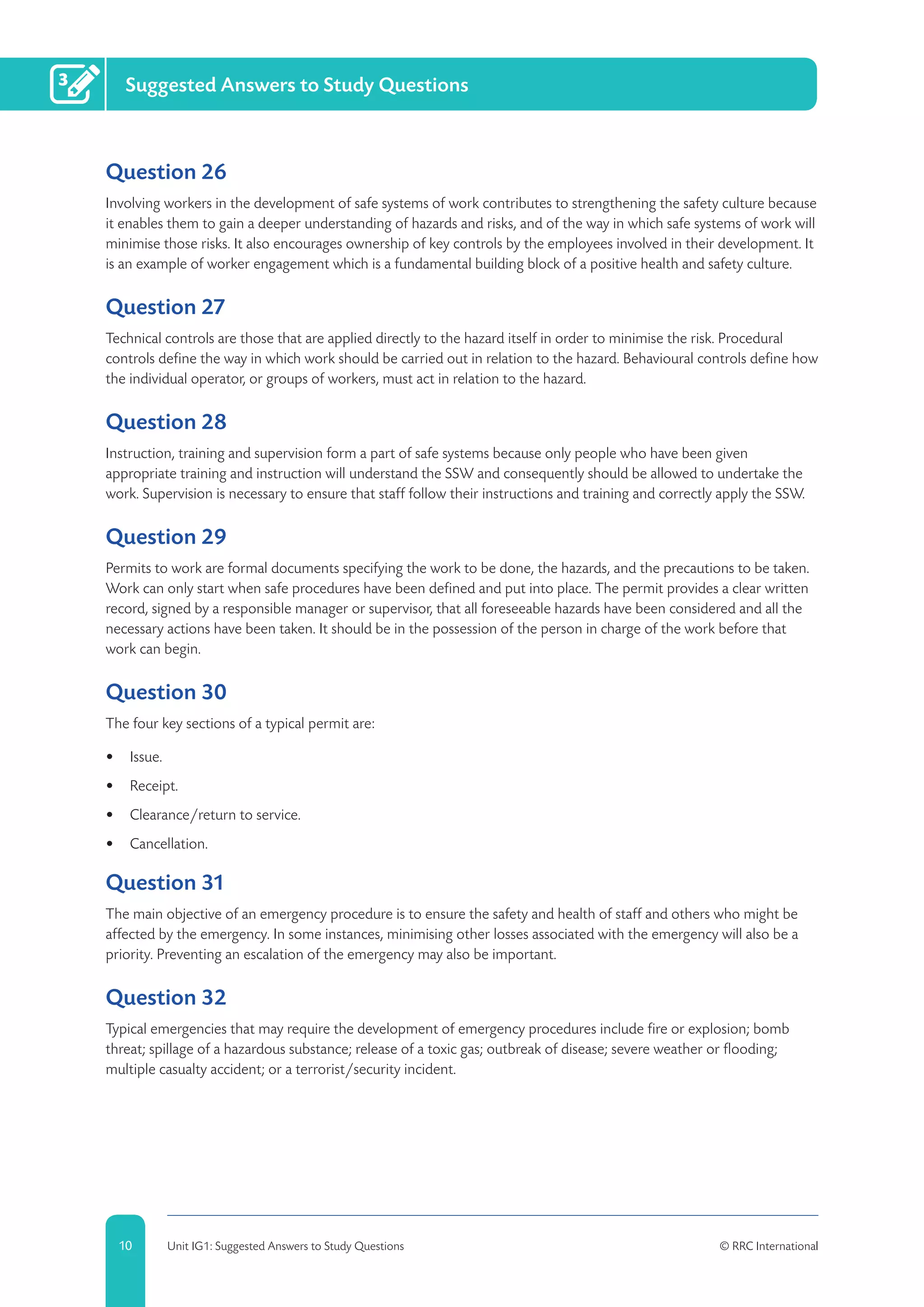 3

Suggested Answers to Study Questions

Question 26

Involving workers in the development of safe systems of work contributes to strengthening the safety culture because it enables them to gain a deeper understanding of hazards and risks, and of the way in which safe systems of work will minimise those risks. It also encourages ownership of key controls by the employees involved in their development. It is an example of worker engagement which is a fundamental building block of a positive health and safety culture.

Question 27

Technical controls are those that are applied directly to the hazard itself in order to minimise the risk. Procedural controls define the way in which work should be carried out in relation to the hazard. Behavioural controls define how the individual operator, or groups of workers, must act in relation to the hazard.

Question 28

Instruction, training and supervision form a part of safe systems because only people who have been given appropriate training and instruction will understand the SSW and consequently should be allowed to undertake the work. Supervision is necessary to ensure that staff follow their instructions and training and correctly apply the SSW.

Question 29

Permits to work are formal documents specifying the work to be done, the hazards, and the precautions to be taken. Work can only start when safe procedures have been defined and put into place. The permit provides a clear written record, signed by a responsible manager or supervisor, that all foreseeable hazards have been considered and all the necessary actions have been taken. It should be in the possession of the person in charge of the work before that work can begin.

Question 30

The four key sections of a typical permit are:

• Issue.
• Receipt.
• Clearance/return to service.
• Cancellation.

Question 31

The main objective of an emergency procedure is to ensure the safety and health of staff and others who might be affected by the emergency. In some instances, minimising other losses associated with the emergency will also be a priority. Preventing an escalation of the emergency may also be important.

Question 32

Typical emergencies that may require the development of emergency procedures include fire or explosion; bomb threat; spillage of a hazardous substance; release of a toxic gas; outbreak of disease; severe weather or flooding; multiple casualty accident; or a terrorist/security incident.

10

Unit IG1: Suggested Answers to Study Questions

© RRC International